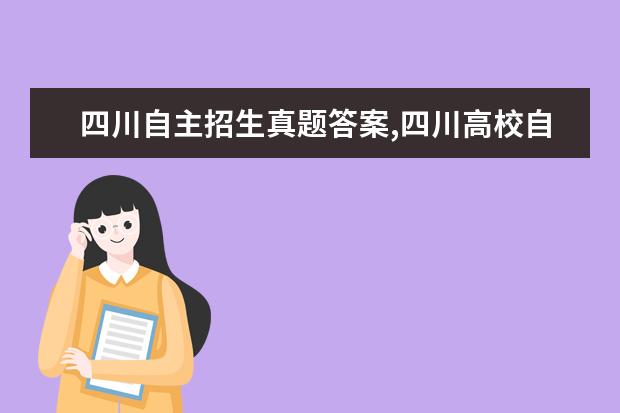 四川自主招生真题答案,四川高校自